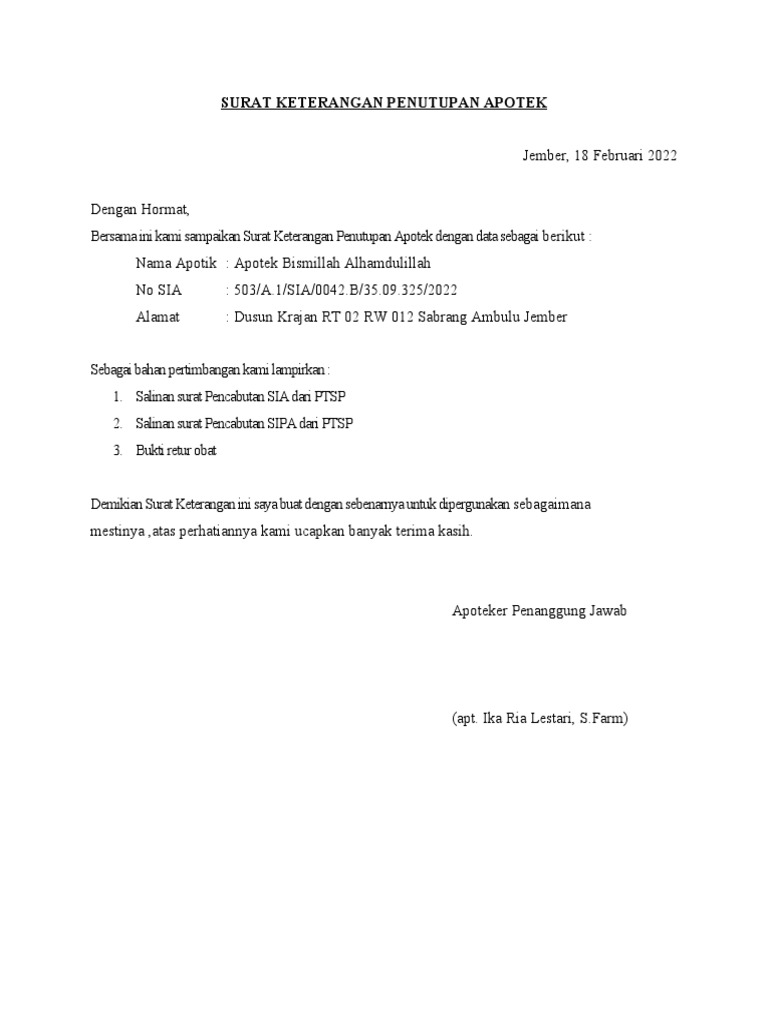 SURAT KETERANGAN PENUTUPAN APOTEK

Jember, 18 Februari 2022

Dengan Hormat,

Bersama ini kami sampaikan Surat Keterangan Penutupan Apotek dengan data sebagai berikut :

Nama Apotik : Apotek Bismillah Alhamdulillah

No SIA : 503/A.1/SIA/0042.B/35.09.325/2022

Alamat : Dusun Krajan RT 02 RW 012 Sabrang Ambulu Jember

Sebagai bahan pertimbangan kami lampirkan :

1. Salinan surat Pencabutan SIA dari PTSP
2. Salinan surat Pencabutan SIPA dari PTSP
3. Bukti retur obat

Demikian Surat Keterangan ini saya buat dengan sebenarnya untuk dipergunakan sebagaimana mestinya ,atas perhatiannya kami ucapkan banyak terima kasih.

Apoteker Penanggung Jawab

(apt. Ika Ria Lestari, S.Farm)